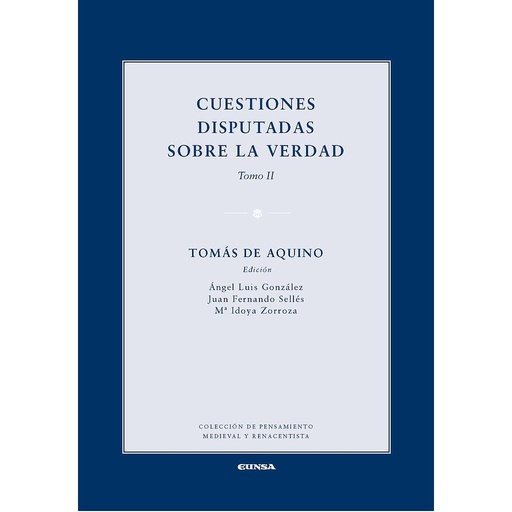 CUESTIONES
DISPUTADAS
SOBRE LA VERDAD

Tomo II

TOMÁS DE AQUINO

Edición

Ángel Luis González
Juan Fernando Sellés
Mª Idoya Zorroza

COLECCIÓN DE PENSAMIENTO
MEDIEVAL Y RENACENTISTA

EUNSA